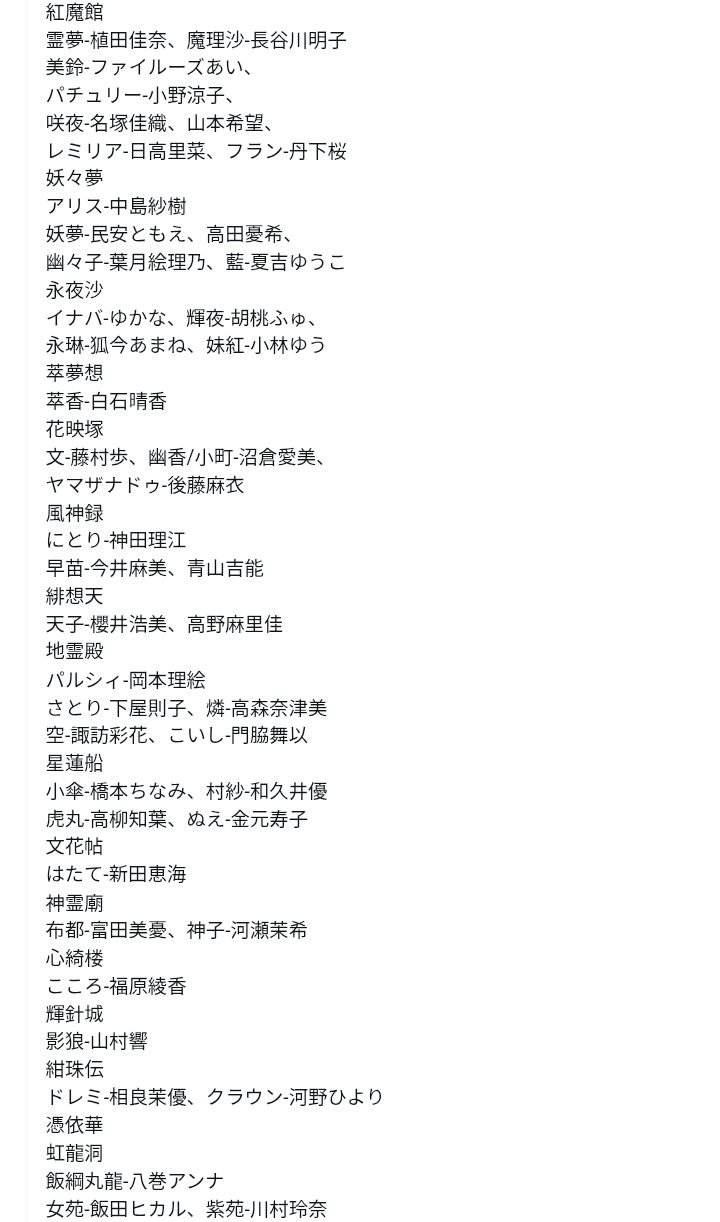 紅魔館
霊夢-植田佳奈、魔理沙-長谷川明子
美鈴-ファイルーズあい、
パチュリー-小野涼子、
咲夜-名塚佳織、山本希望、
レミリア-日高里菜、フラン-丹下桜
妖々夢
アリス-中島紗樹
妖夢-民安ともえ、高田憂希、
幽々子-葉月絵理乃、藍-夏吉ゆうこ
永夜沙
イナバ-ゆかな、輝夜-胡桃ふゅ、
永琳-狐今あまね、妹紅-小林ゆう
萃夢想
萃香-白石晴香
花映塚
文-藤村歩、幽香/小町-沼倉愛美、
ヤマザナドゥ-後藤麻衣
風神録
にとり-神田理江
早苗-今井麻美、青山吉能
緋想天
天子-櫻井浩美、高野麻里佳
地霊殿
パルシィ-岡本理絵
さとり-下屋則子、燐-高森奈津美
空-諏訪彩花、こいし-門脇舞以
星蓮船
小傘-橋本ちなみ、村紗-和久井優
虎丸-高柳知葉、ぬえ-金元寿子
文花帖
はたて-新田恵海
神霊廟
布都-富田美憂、神子-河瀬茉希
心綺楼
こころ-福原綾香
輝針城
影狼-山村響
紺珠伝
ドレミ-相良茉優、クラウン-河野ひより
憑依華
虹龍洞
飯綱丸龍-八巻アンナ
女苑-飯田ヒカル、紫苑-川村玲奈